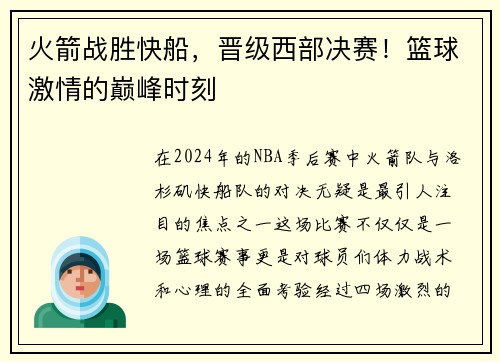 火箭战胜快船，晋级西部决赛！篮球激情的巅峰时刻

在2024年的NBA季后赛中火箭队与洛杉矶快船队的对决无疑是最引人注目的焦点之一这场比赛不仅仅是一场篮球赛事更是对球员们体力战术和心理的全面考验经过四场激烈的